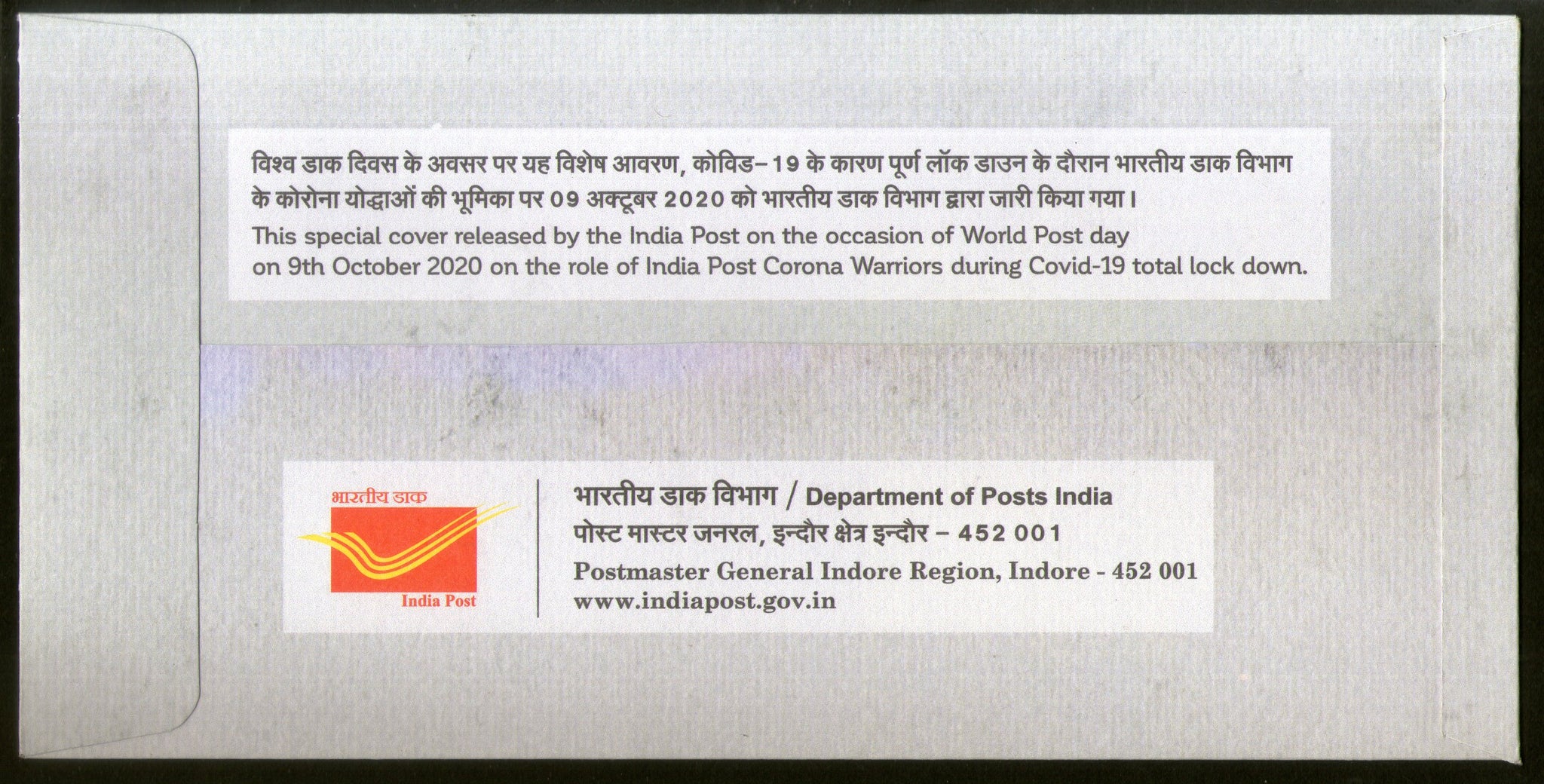 विश्व डाक दिवस के अवसर पर यह विशेष आवरण, कोविड-19 के कारण पूर्ण लॉक डाउन के दौरान भारतीय डाक विभाग के कोरोना योद्धाओं की भूमिका पर 09 अक्टूबर 2020 को भारतीय डाक विभाग द्वारा जारी किया गया।

This special cover released by the India Post on the occasion of World Post day on 9th October 2020 on the role of India Post Corona Warriors during Covid-19 total lock down.

भारतीय डाक
India Post

भारतीय डाक विभाग / Department of Posts India
पोस्ट मास्टर जनरल, इन्दौर क्षेत्र इन्दौर - 452 001
Postmaster General Indore Region, Indore - 452 001
www.indiapost.gov.in